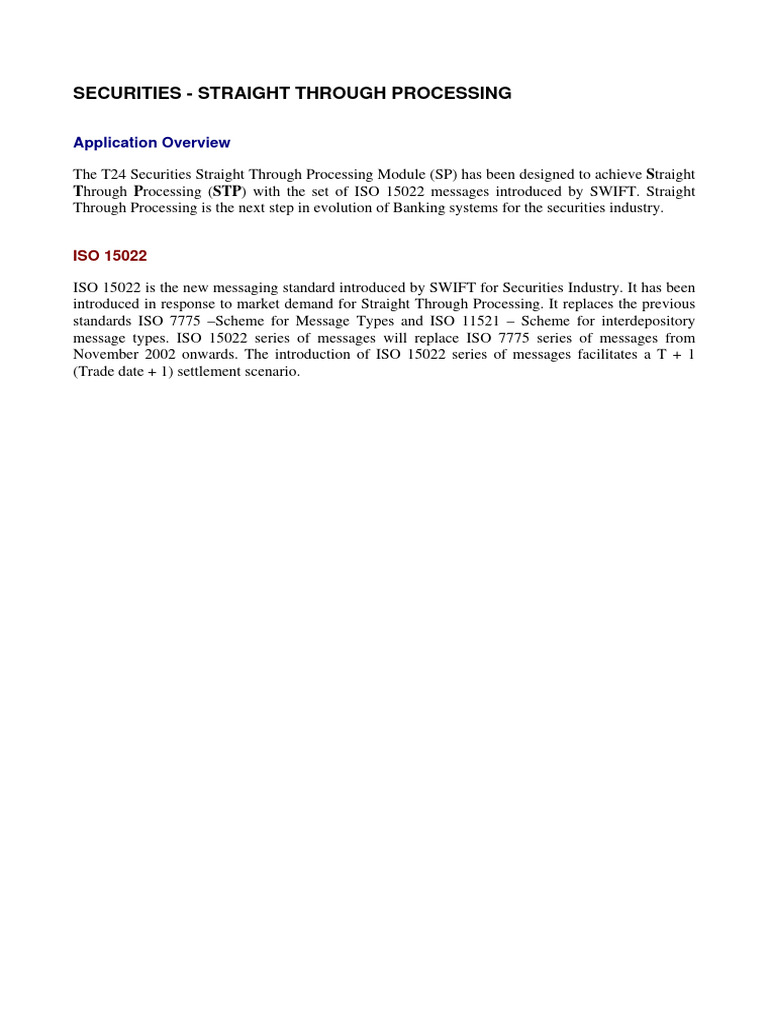 SECURITIES - STRAIGHT THROUGH PROCESSING

Application Overview

The T24 Securities Straight Through Processing Module (SP) has been designed to achieve Straight Through Processing (STP) with the set of ISO 15022 messages introduced by SWIFT. Straight Through Processing is the next step in evolution of Banking systems for the securities industry.

ISO 15022

ISO 15022 is the new messaging standard introduced by SWIFT for Securities Industry. It has been introduced in response to market demand for Straight Through Processing. It replaces the previous standards ISO 7775 –Scheme for Message Types and ISO 11521 – Scheme for interdepository message types. ISO 15022 series of messages will replace ISO 7775 series of messages from November 2002 onwards. The introduction of ISO 15022 series of messages facilitates a T + 1 (Trade date + 1) settlement scenario.